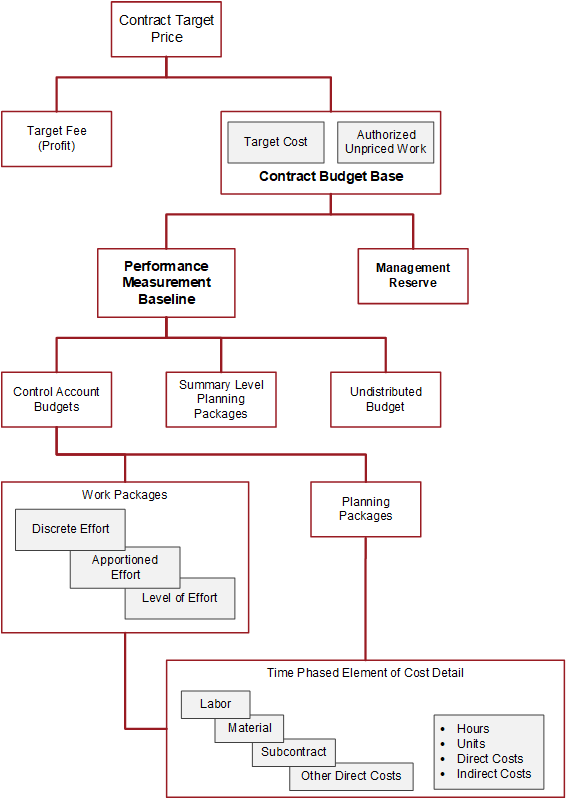 Contract Target Price

Target Fee (Profit)

Target Cost

Authorized Unpriced Work

Contract Budget Base

Performance Measurement Baseline

Management Reserve

Control Account Budgets

Summary Level Planning Packages

Undistributed Budget

Work Packages

Discrete Effort

Apportioned Effort

Level of Effort

Planning Packages

Time Phased Element of Cost Detail

Labor

Material

Subcontract

Other Direct Costs

• Hours
• Units
• Direct Costs
• Indirect Costs